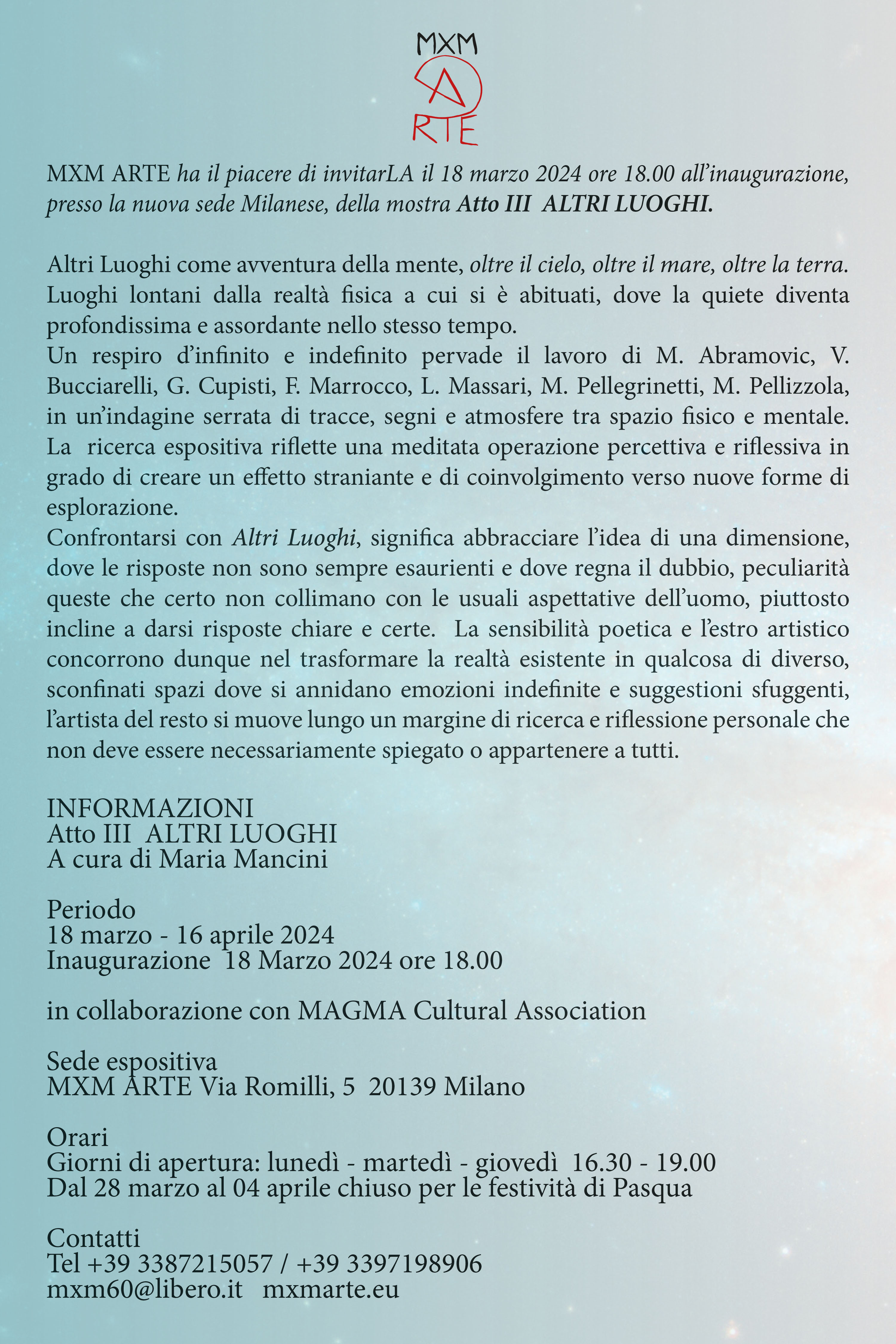 MXM
A
RTE

MXM ARTE ha il piacere di invitarLA il 18 marzo 2024 ore 18.00 all'inaugurazione, presso la nuova sede Milanese, della mostra Atto III ALTRI LUOGHI.

Altri Luoghi come avventura della mente, oltre il cielo, oltre il mare, oltre la terra. Luoghi lontani dalla realtà fisica a cui si è abituati, dove la quiete diventa profondissima e assordante nello stesso tempo.
Un respiro d'infinito e indefinito pervade il lavoro di M. Abramovic, V. Bucciarelli, G. Cupisti, F. Marrocco, L. Massari, M. Pellegrinetti, M. Pellizzola, in un'indagine serrata di tracce, segni e atmosfere tra spazio fisico e mentale. La ricerca espositiva riflette una meditata operazione percettiva e riflessiva in grado di creare un effetto straniante e di coinvolgimento verso nuove forme di esplorazione.
Confrontarsi con Altri Luoghi, significa abbracciare l'idea di una dimensione, dove le risposte non sono sempre esaurienti e dove regna il dubbio, peculiarità queste che certo non collimano con le usuali aspettative dell'uomo, piuttosto incline a darsi risposte chiare e certe. La sensibilità poetica e l'estro artistico concorrono dunque nel trasformare la realtà esistente in qualcosa di diverso, sconfinati spazi dove si annidano emozioni indefinite e suggestioni sfuggenti, l'artista del resto si muove lungo un margine di ricerca e riflessione personale che non deve essere necessariamente spiegato o appartenere a tutti.

INFORMAZIONI
Atto III ALTRI LUOGHI
A cura di Maria Mancini

Periodo
18 marzo - 16 aprile 2024
Inaugurazione 18 Marzo 2024 ore 18.00

in collaborazione con MAGMA Cultural Association

Sede espositiva
MXM ARTE Via Romilli, 5 20139 Milano

Orari
Giorni di apertura: lunedì - martedì - giovedì 16.30 - 19.00
Dal 28 marzo al 04 aprile chiuso per le festività di Pasqua

Contatti
Tel +39 3387215057 / +39 3397198906
mxm60@libero.it mxmarte.eu